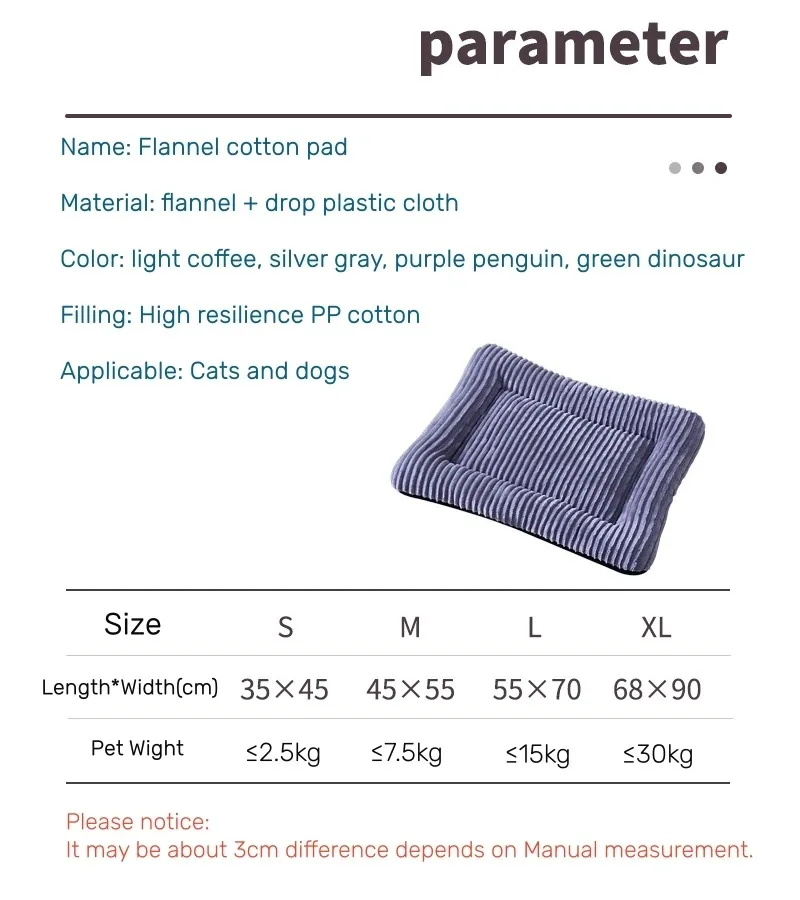 parameter

Name: Flannel cotton pad

Material: flannel + drop plastic cloth

Color: light coffee, silver gray, purple penguin, green dinosaur

Filling: High resilience PP cotton

Applicable: Cats and dogs

| Size | S | M | L | XL |
|---|---|---|---|---|
| Length*Width(cm) | 35×45 | 45×55 | 55×70 | 68×90 |
| Pet Wight | ≤2.5kg | ≤7.5kg | ≤15kg | ≤30kg |

Please notice:
It may be about 3cm difference depends on Manual measurement.